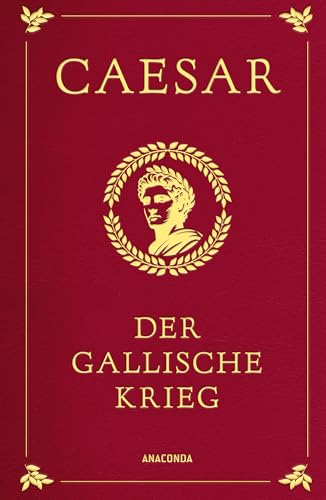 CAESAR

DER GALLISCHE KRIEG

ANACONDA